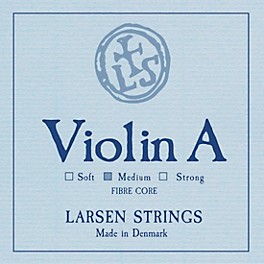 LS

Violin A

☐ Soft ☐ Medium ☐ Strong
FIBRE CORE

LARSEN STRINGS
Made in Denmark